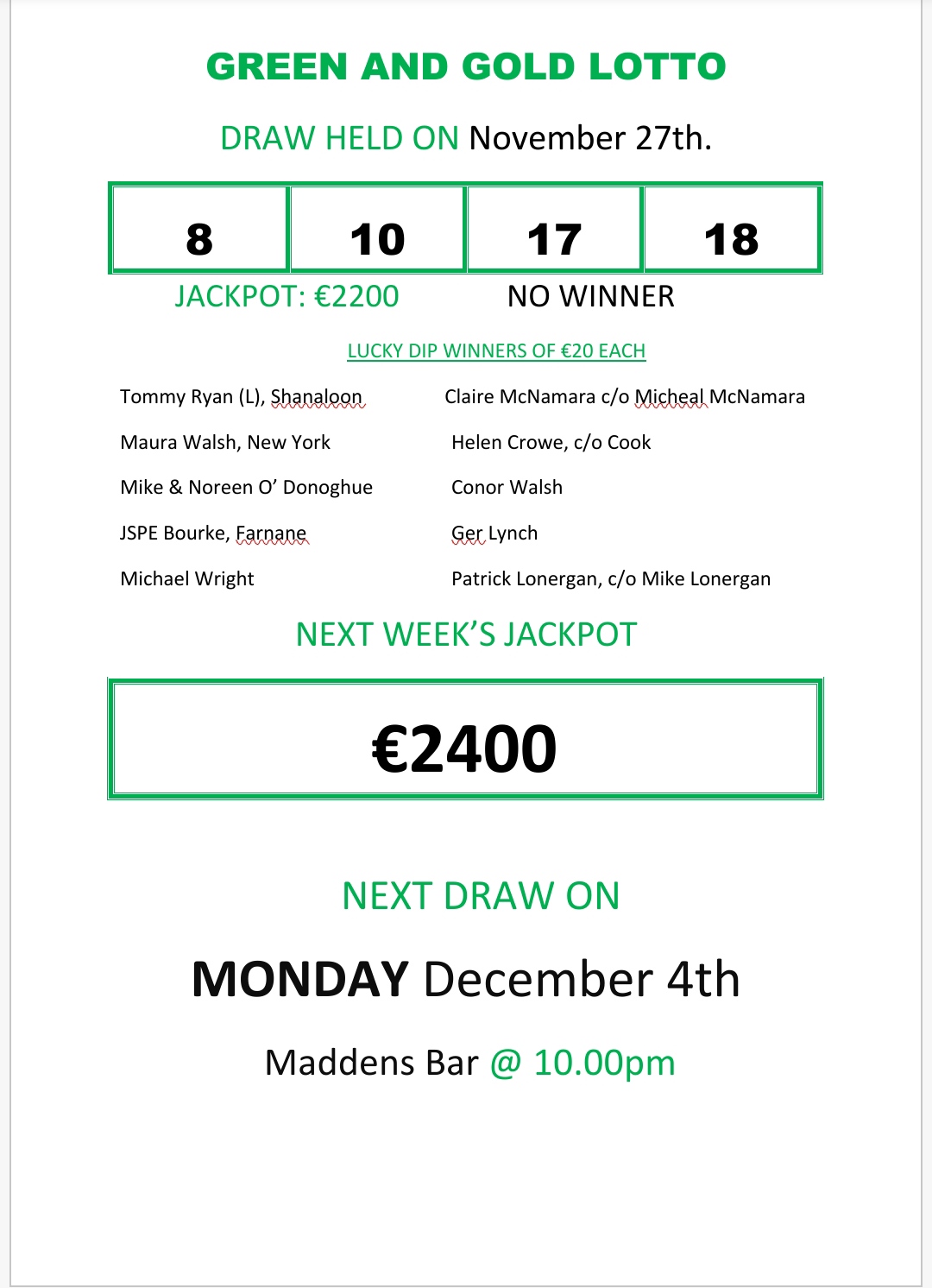 GREEN AND GOLD LOTTO

DRAW HELD ON November 27th.

| 8 | 10 | 17 | 18 |
|---|---|---|---|

JACKPOT: €2200 NO WINNER

LUCKY DIP WINNERS OF €20 EACH

Tommy Ryan (L), Shanaloon

Maura Walsh, New York

Mike & Noreen O' Donoghue

JSPE Bourke, Farnane

Michael Wright

Claire McNamara c/o Micheal McNamara

Helen Crowe, c/o Cook

Conor Walsh

Ger Lynch

Patrick Lonergan, c/o Mike Lonergan

NEXT WEEK'S JACKPOT

€2400

NEXT DRAW ON

MONDAY December 4th

Maddens Bar @ 10.00pm